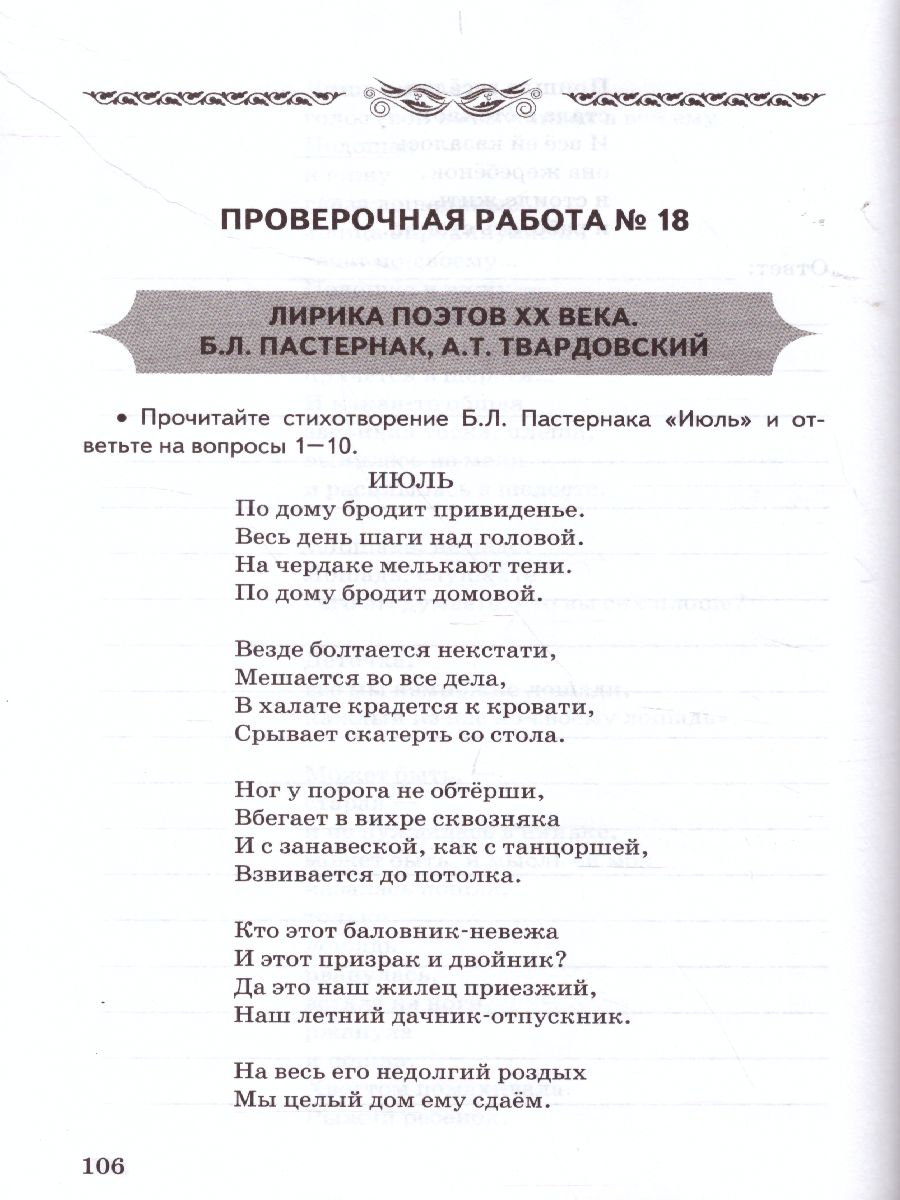 ПРОВЕРОЧНАЯ РАБОТА № 18

ЛИРИКА ПОЭТОВ XX ВЕКА.
Б.Л. ПАСТЕРНАК, А.Т. ТВАРДОВСКИЙ

• Прочитайте стихотворение Б.Л. Пастернака «Июль» и ответьте на вопросы 1—10.

ИЮЛЬ

По дому бродит привиденье.
Весь день шаги над головой.
На чердаке мелькают тени.
По дому бродит домовой.

Везде болтается некстати,
Мешается во все дела,
В халате крадется к кровати,
Срывает скатерть со стола.

Ног у порога не обтёрши,
Вбегает в вихре сквозняка
И с занавеской, как с танцоршей,
Взвивается до потолка.

Кто этот баловник-невежа
И этот призрак и двойник?
Да это наш жилец приезжий,
Наш летний дачник-отпускник.

На весь его недолгий роздых
Мы целый дом ему сдаём.

106